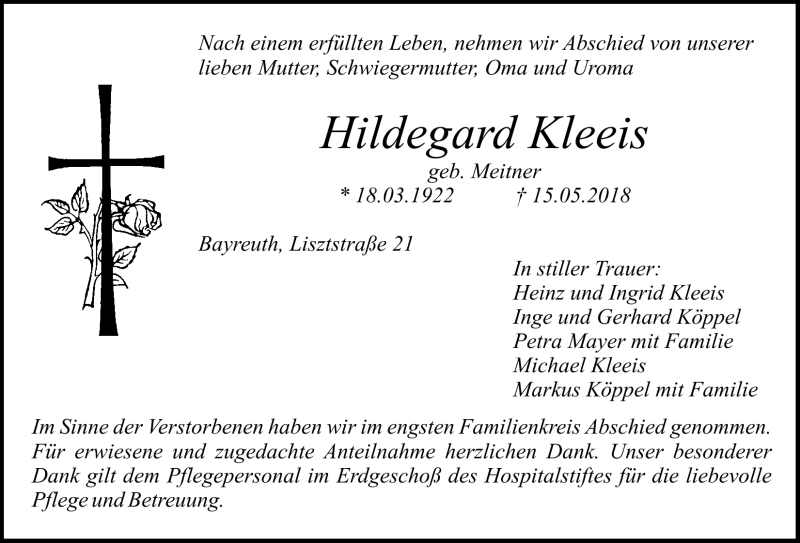 Nach einem erfüllten Leben, nehmen wir Abschied von unserer lieben Mutter, Schwiegermutter, Oma und Uroma

Hildegard Kleeis

geb. Meitner

* 18.03.1922 † 15.05.2018

Bayreuth, Lisztstraße 21

In stiller Trauer:
Heinz und Ingrid Kleeis
Inge und Gerhard Köppel
Petra Mayer mit Familie
Michael Kleeis
Markus Köppel mit Familie

Im Sinne der Verstorbenen haben wir im engsten Familienkreis Abschied genommen. Für erwiesene und zugedachte Anteilnahme herzlichen Dank. Unser besonderer Dank gilt dem Pflegepersonal im Erdgeschoß des Hospitalstiftes für die liebevolle Pflege und Betreuung.